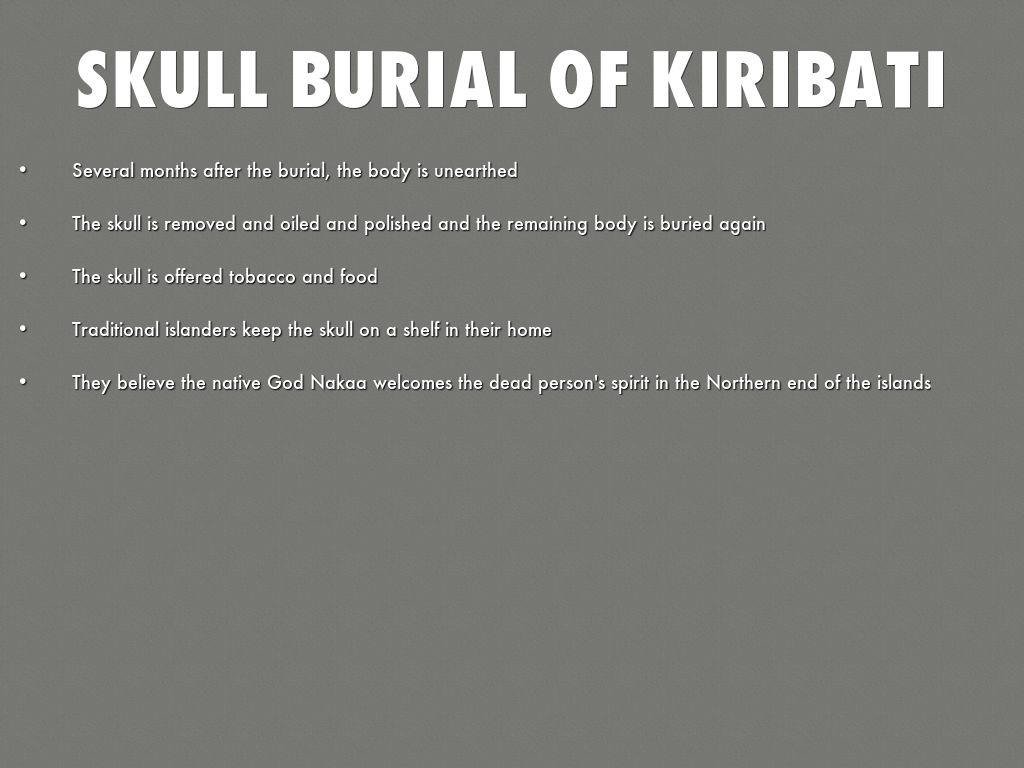 SKULL BURIAL OF KIRIBATI

• Several months after the burial, the body is unearthed

• The skull is removed and oiled and polished and the remaining body is buried again

• The skull is offered tobacco and food

• Traditional islanders keep the skull on a shelf in their home

• They believe the native God Nakaa welcomes the dead person's spirit in the Northern end of the islands